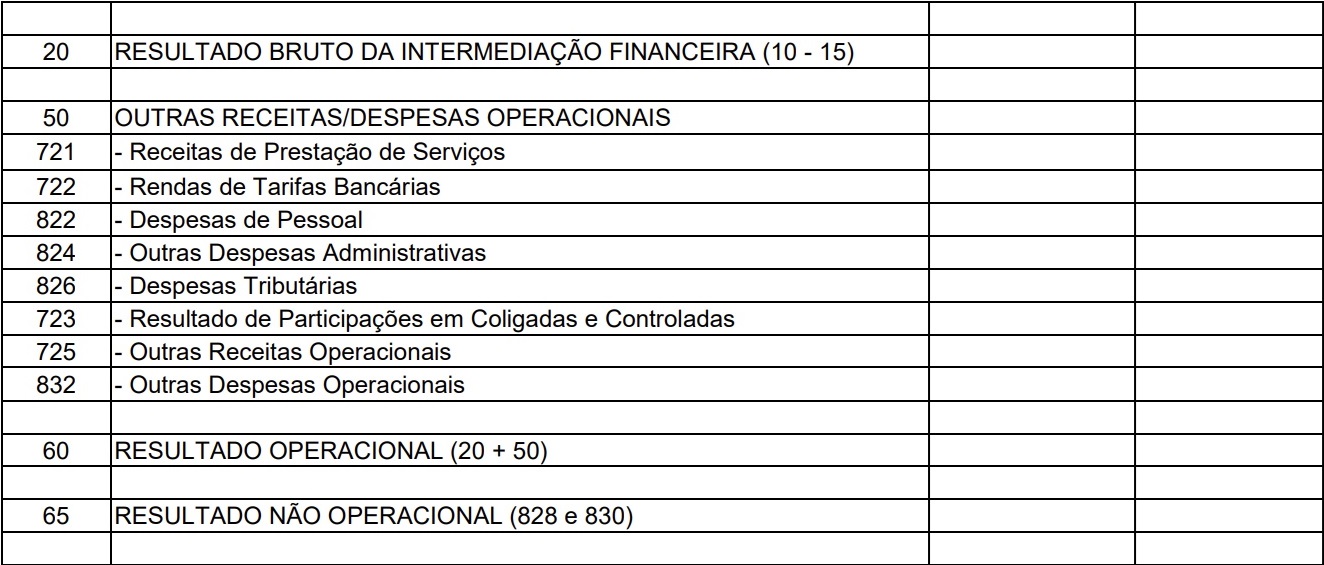 | | | | |
|---|---|---|---|
| 20 | RESULTADO BRUTO DA INTERMEDIAÇÃO FINANCEIRA (10 - 15) | | |
| | | | |
| 50 | OUTRAS RECEITAS/DESPESAS OPERACIONAIS | | |
| 721 | - Receitas de Prestação de Serviços | | |
| 722 | - Rendas de Tarifas Bancárias | | |
| 822 | - Despesas de Pessoal | | |
| 824 | - Outras Despesas Administrativas | | |
| 826 | - Despesas Tributárias | | |
| 723 | - Resultado de Participações em Coligadas e Controladas | | |
| 725 | - Outras Receitas Operacionais | | |
| 832 | - Outras Despesas Operacionais | | |
| | | | |
| 60 | RESULTADO OPERACIONAL (20 + 50) | | |
| | | | |
| 65 | RESULTADO NÃO OPERACIONAL (828 e 830) | | |
| | | | |